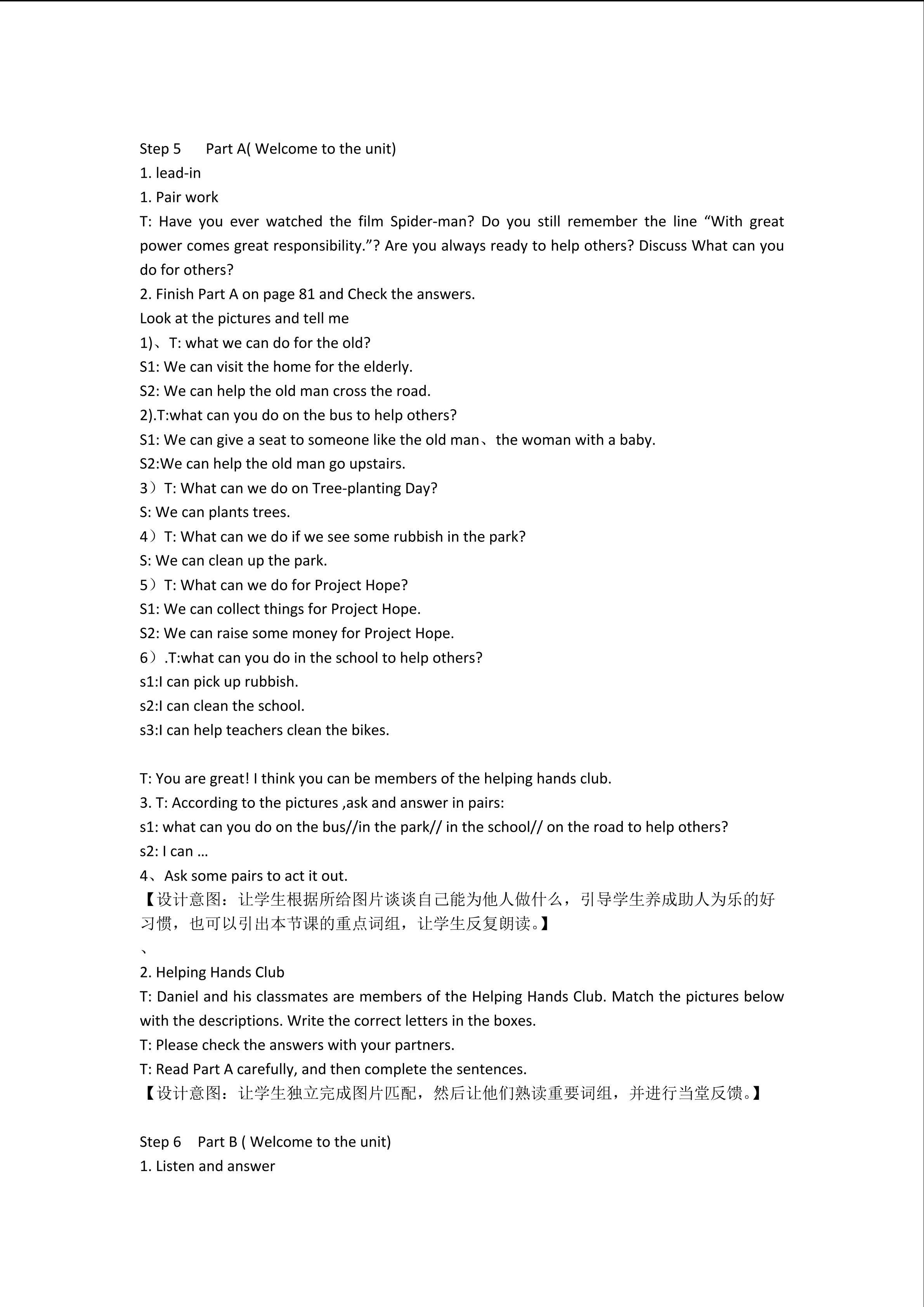 Step 5 Part A( Welcome to the unit)
1. lead-in
1. Pair work
T: Have you ever watched the film Spider-man? Do you still remember the line “With great power comes great responsibility.”? Are you always ready to help others? Discuss What can you do for others?
2. Finish Part A on page 81 and Check the answers.
Look at the pictures and tell me
1)、T: what we can do for the old?
S1: We can visit the home for the elderly.
S2: We can help the old man cross the road.
2).T:what can you do on the bus to help others?
S1: We can give a seat to someone like the old man、the woman with a baby.
S2:We can help the old man go upstairs.
3）T: What can we do on Tree-planting Day?
S: We can plants trees.
4）T: What can we do if we see some rubbish in the park?
S: We can clean up the park.
5）T: What can we do for Project Hope?
S1: We can collect things for Project Hope.
S2: We can raise some money for Project Hope.
6）.T:what can you do in the school to help others?
s1:I can pick up rubbish.
s2:I can clean the school.
s3:I can help teachers clean the bikes.

T: You are great! I think you can be members of the helping hands club.
3. T: According to the pictures ,ask and answer in pairs:
s1: what can you do on the bus//in the park// in the school// on the road to help others?
s2: I can …
4、Ask some pairs to act it out.
【设计意图：让学生根据所给图片谈谈自己能为他人做什么，引导学生养成助人为乐的好习惯，也可以引出本节课的重点词组，让学生反复朗读。】
、
2. Helping Hands Club
T: Daniel and his classmates are members of the Helping Hands Club. Match the pictures below with the descriptions. Write the correct letters in the boxes.
T: Please check the answers with your partners.
T: Read Part A carefully, and then complete the sentences.
【设计意图：让学生独立完成图片匹配，然后让他们熟读重要词组，并进行当堂反馈。】

Step 6 Part B ( Welcome to the unit)
1. Listen and answer